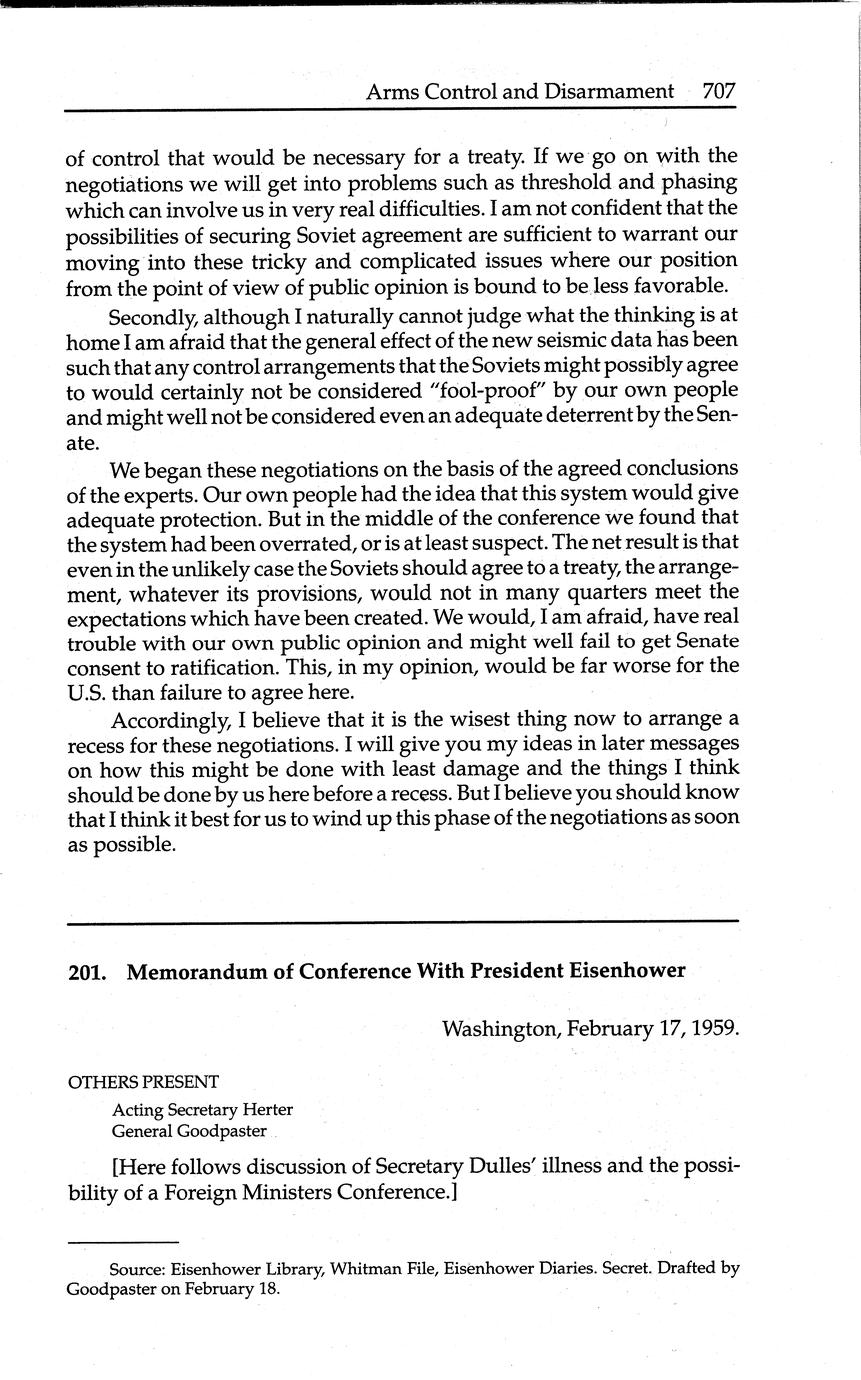 Arms Control and Disarmament 707

of control that would be necessary for a treaty. If we go on with the negotiations we will get into problems such as threshold and phasing which can involve us in very real difficulties. I am not confident that the possibilities of securing Soviet agreement are sufficient to warrant our moving into these tricky and complicated issues where our position from the point of view of public opinion is bound to be less favorable.

Secondly, although I naturally cannot judge what the thinking is at home I am afraid that the general effect of the new seismic data has been such that any control arrangements that the Soviets might possibly agree to would certainly not be considered "fool-proof" by our own people and might well not be considered even an adequate deterrent by the Senate.

We began these negotiations on the basis of the agreed conclusions of the experts. Our own people had the idea that this system would give adequate protection. But in the middle of the conference we found that the system had been overrated, or is at least suspect. The net result is that even in the unlikely case the Soviets should agree to a treaty, the arrangement, whatever its provisions, would not in many quarters meet the expectations which have been created. We would, I am afraid, have real trouble with our own public opinion and might well fail to get Senate consent to ratification. This, in my opinion, would be far worse for the U.S. than failure to agree here.

Accordingly, I believe that it is the wisest thing now to arrange a recess for these negotiations. I will give you my ideas in later messages on how this might be done with least damage and the things I think should be done by us here before a recess. But I believe you should know that I think it best for us to wind up this phase of the negotiations as soon as possible.

201. Memorandum of Conference With President Eisenhower

Washington, February 17, 1959.

OTHERS PRESENT

Acting Secretary Herter
General Goodpaster

[Here follows discussion of Secretary Dulles' illness and the possibility of a Foreign Ministers Conference.]

Source: Eisenhower Library, Whitman File, Eisenhower Diaries. Secret. Drafted by Goodpaster on February 18.